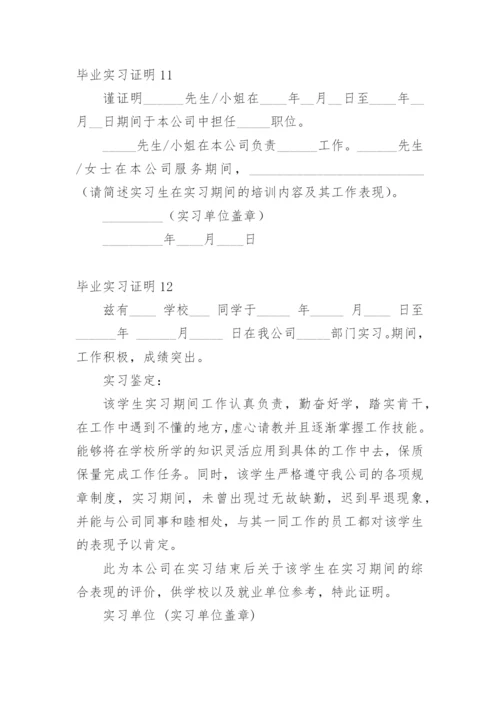 毕业实习证明 11

谨证明______先生/小姐在____年__月__日至____年__月__日期间于本公司中担任_____职位。

_____先生/小姐在本公司负责______工作。______先生/女士在本公司服务期间，____________________________（请简述实习生在实习期间的培训内容及其工作表现）。

_________（实习单位盖章）

_________年____月____日

毕业实习证明 12

兹有____ 学校___ 同学于_____ 年_____ 月____ 日至______年 ______月_____ 日在我公司_____部门实习。期间，工作积极，成绩突出。

实习鉴定：

该学生实习期间工作认真负责，勤奋好学，踏实肯干，在工作中遇到不懂的地方，虚心请教并且逐渐掌握工作技能。能够将在学校所学的知识灵活应用到具体的工作中去，保质保量完成工作任务。同时，该学生严格遵守我公司的各项规章制度，实习期间，未曾出现过无故缺勤，迟到早退现象，并能与公司同事和睦相处，与其一同工作的员工都对该学生的表现予以肯定。

此为本公司在实习结束后关于该学生在实习期间的综合表现的评价，供学校以及就业单位参考，特此证明。

实习单位（实习单位盖章）